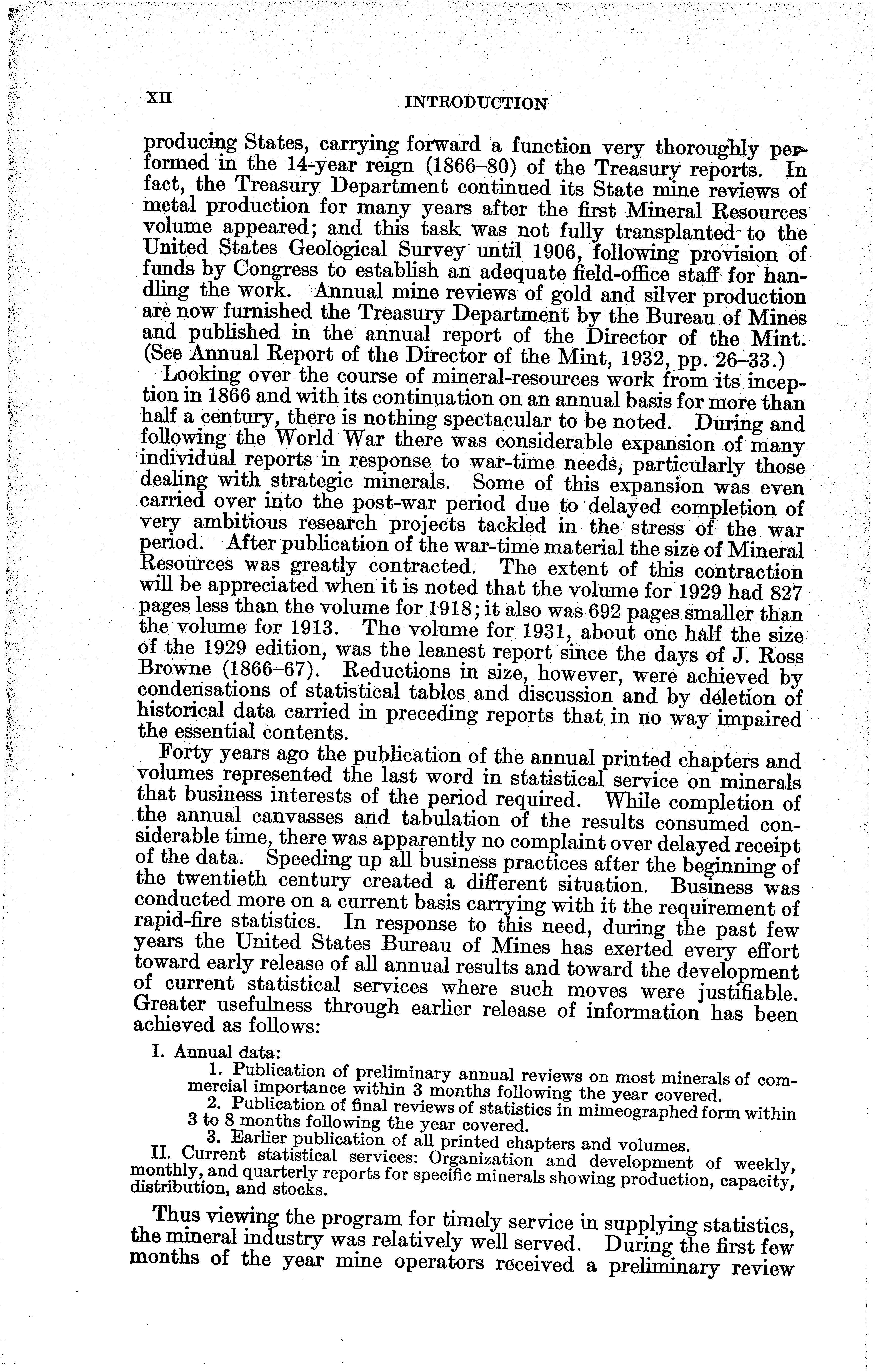 XII INTRODUCTION

producing States, carrying forward a function very thoroughly performed in the 14-year reign (1866–80) of the Treasury reports. In fact, the Treasury Department continued its State mine reviews of metal production for many years after the first Mineral Resources volume appeared; and this task was not fully transplanted to the United States Geological Survey until 1906, following provision of funds by Congress to establish an adequate field-office staff for handling the work. Annual mine reviews of gold and silver production are now furnished the Treasury Department by the Bureau of Mines and published in the annual report of the Director of the Mint. (See Annual Report of the Director of the Mint, 1932, pp. 26–33.)

Looking over the course of mineral-resources work from its inception in 1866 and with its continuation on an annual basis for more than half a century, there is nothing spectacular to be noted. During and following the World War there was considerable expansion of many individual reports in response to war-time needs, particularly those dealing with strategic minerals. Some of this expansion was even carried over into the post-war period due to delayed completion of very ambitious research projects tackled in the stress of the war period. After publication of the war-time material the size of Mineral Resources was greatly contracted. The extent of this contraction will be appreciated when it is noted that the volume for 1929 had 827 pages less than the volume for 1918; it also was 692 pages smaller than the volume for 1913. The volume for 1931, about one half the size of the 1929 edition, was the leanest report since the days of J. Ross Browne (1866–67). Reductions in size, however, were achieved by condensations of statistical tables and discussion and by deletion of historical data carried in preceding reports that in no way impaired the essential contents.

Forty years ago the publication of the annual printed chapters and volumes represented the last word in statistical service on minerals that business interests of the period required. While completion of the annual canvasses and tabulation of the results consumed considerable time, there was apparently no complaint over delayed receipt of the data. Speeding up all business practices after the beginning of the twentieth century created a different situation. Business was conducted more on a current basis carrying with it the requirement of rapid-fire statistics. In response to this need, during the past few years the United States Bureau of Mines has exerted every effort toward early release of all annual results and toward the development of current statistical services where such moves were justifiable. Greater usefulness through earlier release of information has been achieved as follows:

I. Annual data:
1. Publication of preliminary annual reviews on most minerals of commercial importance within 3 months following the year covered.
2. Publication of final reviews of statistics in mimeographed form within 3 to 8 months following the year covered.
3. Earlier publication of all printed chapters and volumes.
II. Current statistical services: Organization and development of weekly, monthly, and quarterly reports for specific minerals showing production, capacity, distribution, and stocks.

Thus viewing the program for timely service in supplying statistics, the mineral industry was relatively well served. During the first few months of the year mine operators received a preliminary review